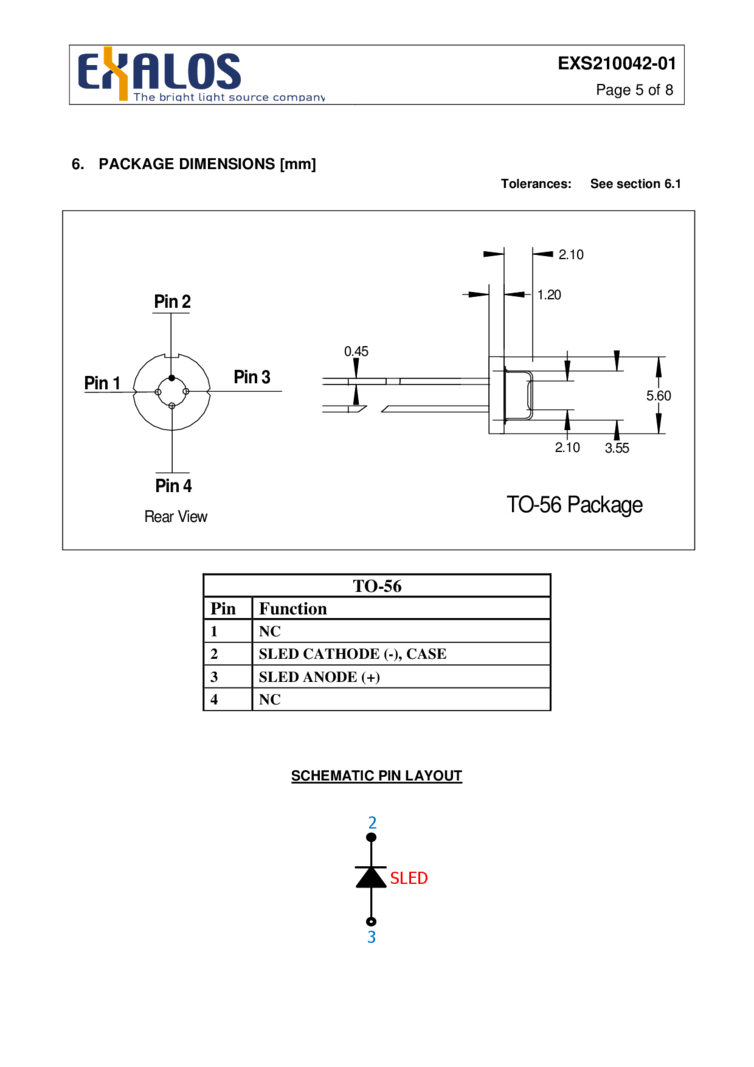 EXALOS
The bright light source company

EXS210042-01
Page 5 of 8

6. PACKAGE DIMENSIONS [mm]

Tolerances: See section 6.1

Pin 2
Pin 1
Pin 3
Pin 4
Rear View

2.10
1.20
0.45
5.60
2.10
3.55

TO-56 Package

| TO-56 | |
|---|---|
| Pin | Function |
| 1 | NC |
| 2 | SLED CATHODE (-), CASE |
| 3 | SLED ANODE (+) |
| 4 | NC |

SCHEMATIC PIN LAYOUT

2
SLED
3